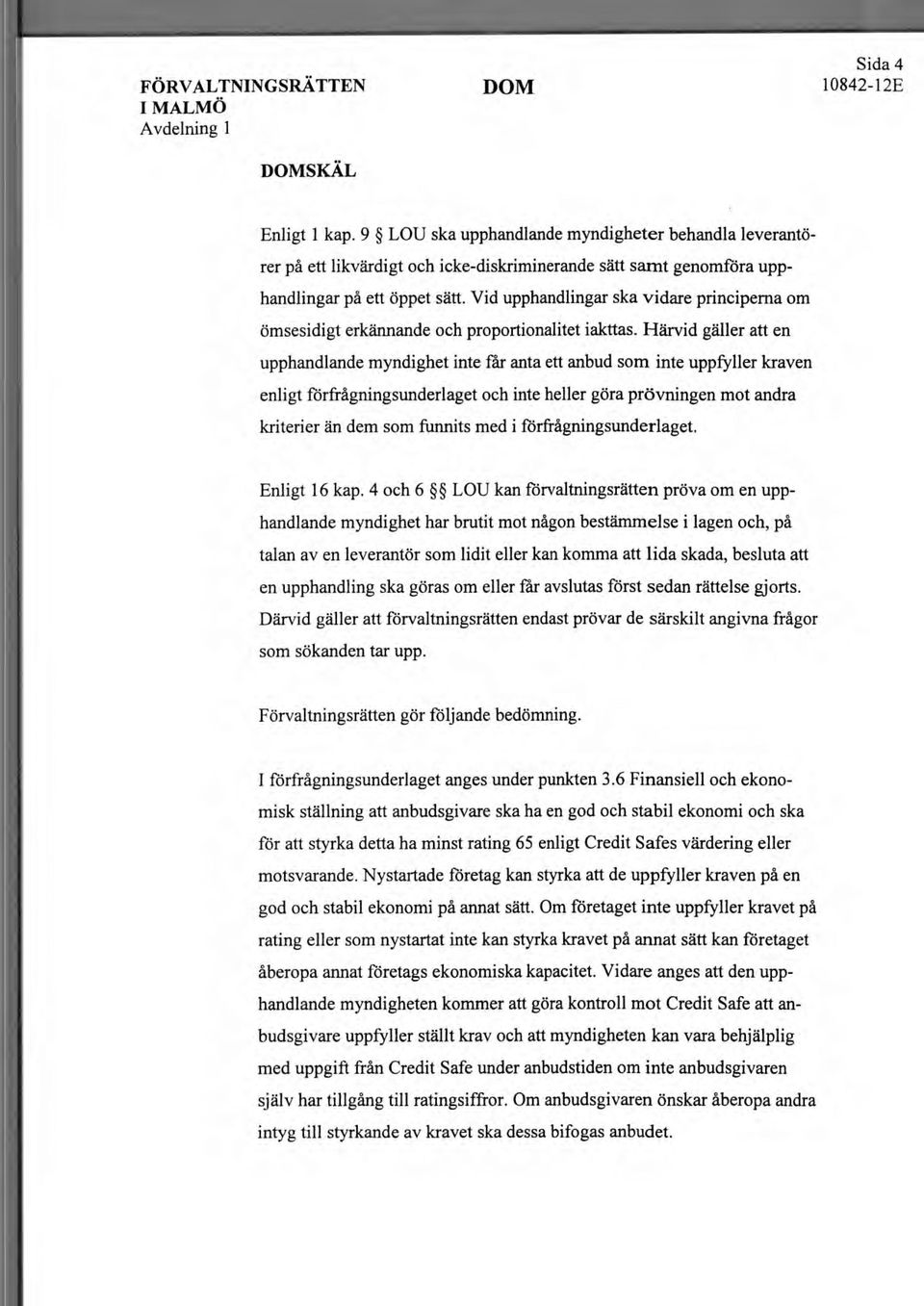 FÖRVALTNINGSRÄTTEN I MALMÖ
Avdelning 1

DOM

Sida 4
10842-12E

DOMSKÄL

Enligt 1 kap. 9 § LOU ska upphandlande myndigheter behandla leverantörer på ett likvärdigt och icke-diskriminerande sätt samt genomföra upphandlingar på ett öppet sätt. Vid upphandlingar ska vidare principerna om ömsesidigt erkännande och proportionalitet iakttas. Härvid gäller att en upphandlande myndighet inte får anta ett anbud som inte uppfyller kraven enligt förfrågningsunderlaget och inte heller göra prövningen mot andra kriterier än dem som funnits med i förfrågningsunderlaget.

Enligt 16 kap. 4 och 6 §§ LOU kan förvaltningsrätten pröva om en upphandlande myndighet har brutit mot någon bestämmelse i lagen och, på talan av en leverantör som lidit eller kan komma att lida skada, besluta att en upphandling ska göras om eller får avslutas först sedan rättelse gjorts. Därvid gäller att förvaltningsrätten endast prövar de särskilt angivna frågor som sökanden tar upp.

Förvaltningsrätten gör följande bedömning.

I förfrågningsunderlaget anges under punkten 3.6 Finansiell och ekonomisk ställning att anbudsgivare ska ha en god och stabil ekonomi och ska för att styrka detta ha minst rating 65 enligt Credit Safes värdering eller motsvarande. Nystartade företag kan styrka att de uppfyller kraven på en god och stabil ekonomi på annat sätt. Om företaget inte uppfyller kravet på rating eller som nystartat inte kan styrka kravet på annat sätt kan företaget åberopa annat företags ekonomiska kapacitet. Vidare anges att den upphandlande myndigheten kommer att göra kontroll mot Credit Safe att anbudsgivare uppfyller ställt krav och att myndigheten kan vara behjälplig med uppgift från Credit Safe under anbudstiden om inte anbudsgivaren själv har tillgång till ratingsiffror. Om anbudsgivaren önskar åberopa andra intyg till styrkande av kravet ska dessa bifogas anbudet.